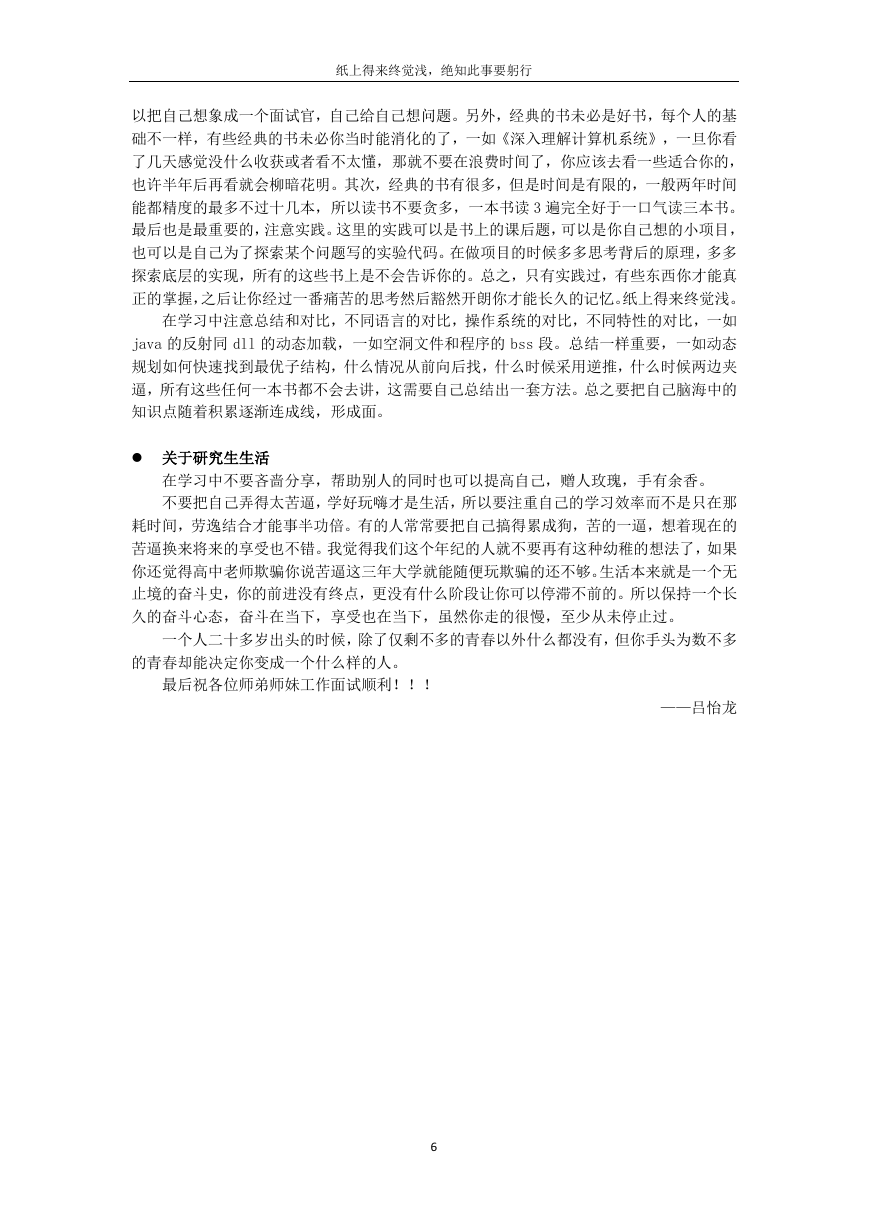 纸上得来终觉浅，绝知此事要躬行

以把自己想象成一个面试官，自己给自己想问题。另外，经典的书未必是好书，每个人的基础不一样，有些经典的书未必你当时能消化的了，一如《深入理解计算机系统》，一旦你看了几天感觉没什么收获或者看不太懂，那就不要在浪费时间了，你应该去看一些适合你的，也许半年后再看就会柳暗花明。其次，经典的书有很多，但是时间是有限的，一般两年时间能都精度的最多不过十几本，所以读书不要贪多，一本书读 3 遍完全好于一口气读三本书。最后也是最重要的，注意实践。这里的实践可以是书上的课后题，可以是你自己想的小项目，也可以是自己为了探索某个问题写的实验代码。在做项目的时候多多思考背后的原理，多多探索底层的实现，所有的这些书上是不会告诉你的。总之，只有实践过，有些东西你才能真正的掌握,之后让你经过一番痛苦的思考然后豁然开朗你才能长久的记忆。纸上得来终觉浅。

在学习中注意总结和对比，不同语言的对比，操作系统的对比，不同特性的对比，一如 java 的反射同 dll 的动态加载，一如空洞文件和程序的 bss 段。总结一样重要，一如动态规划如何快速找到最优子结构，什么情况从前向后找，什么时候采用逆推，什么时候两边夹逼，所有这些任何一本书都不会去讲，这需要自己总结出一套方法。总之要把自己脑海中的知识点随着积累逐渐连成线，形成面。

● 关于研究生生活

在学习中不要吝啬分享，帮助别人的同时也可以提高自己，赠人玫瑰，手有余香。

不要把自己弄得太苦逼，学好玩嗨才是生活，所以要注重自己的学习效率而不是只在那耗时间，劳逸结合才能事半功倍。有的人常常要把自己搞得累成狗，苦的一逼，想着现在的苦逼换来将来的享受也不错。我觉得我们这个年纪的人就不要再有这种幼稚的想法了，如果你还觉得高中老师欺骗你说苦逼这三年大学就能随便玩欺骗的还不够。生活本来就是一个无止境的奋斗史，你的前进没有终点，更没有什么阶段让你可以停滞不前的。所以保持一个长久的奋斗心态，奋斗在当下，享受也在当下，虽然你走的很慢，至少从未停止过。

一个人二十多岁出头的时候，除了仅剩不多的青春以外什么都没有，但你手头为数不多的青春却能决定你变成一个什么样的人。

最后祝各位师弟师妹工作面试顺利！！！

——吕怡龙

6